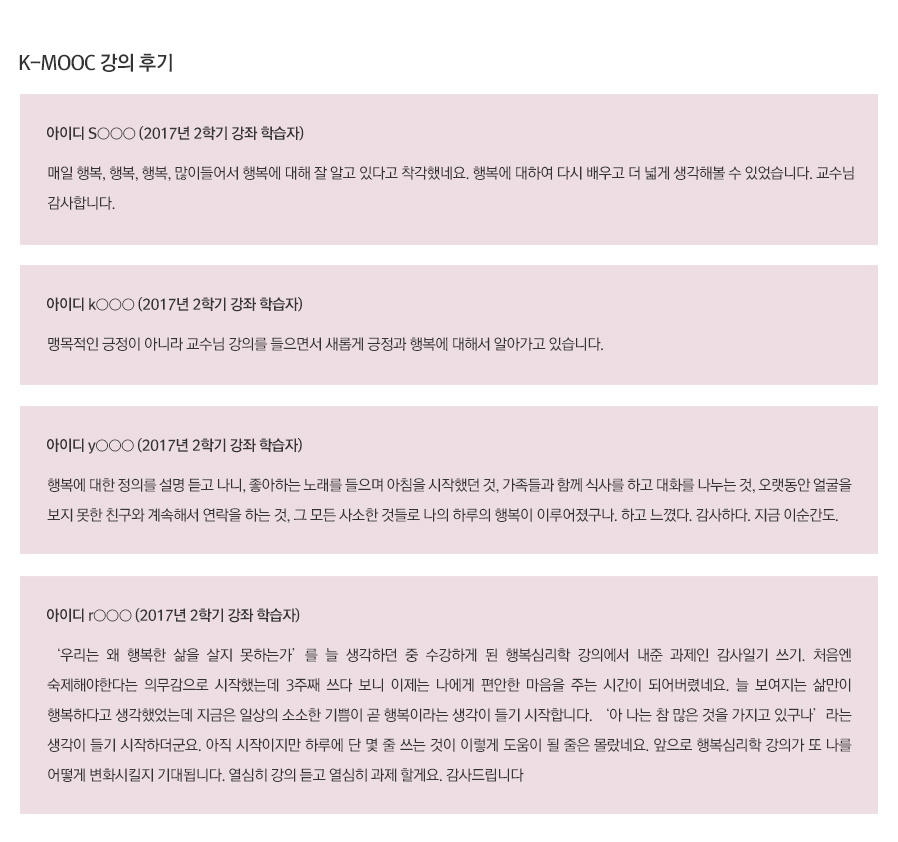 K-MOOC 강의 후기

아이디 S○○○ (2017년 2학기 강좌 학습자)

매일 행복, 행복, 행복, 많이들어서 행복에 대해 잘 알고 있다고 착각했네요. 행복에 대하여 다시 배우고 더 넓게 생각해볼 수 있었습니다. 교수님 감사합니다.

아이디 k○○○ (2017년 2학기 강좌 학습자)

맹목적인 긍정이 아니라 교수님 강의를 들으면서 새롭게 긍정과 행복에 대해서 알아가고 있습니다.

아이디 y○○○ (2017년 2학기 강좌 학습자)

행복에 대한 정의를 설명 듣고 나니, 좋아하는 노래를 들으며 아침을 시작했던 것, 가족들과 함께 식사를 하고 대화를 나누는 것, 오랫동안 얼굴을 보지 못한 친구와 계속해서 연락을 하는 것, 그 모든 사소한 것들로 나의 하루의 행복이 이루어졌구나. 하고 느꼈다. 감사하다. 지금 이순간도.

아이디 r○○○ (2017년 2학기 강좌 학습자)

'우리는 왜 행복한 삶을 살지 못하는가' 를 늘 생각하던 중 수강하게 된 행복심리학 강의에서 내준 과제인 감사일기 쓰기. 처음엔 숙제해야한다는 의무감으로 시작했는데 3주째 쓰다 보니 이제는 나에게 편안한 마음을 주는 시간이 되어버렸네요. 늘 보여지는 삶만이 행복하다고 생각했었는데 지금은 일상의 소소한 기쁨이 곧 행복이라는 생각이 들기 시작합니다. '아 나는 참 많은 것을 가지고 있구나' 라는 생각이 들기 시작하더군요. 아직 시작이지만 하루에 단 몇 줄 쓰는 것이 이렇게 도움이 될 줄은 몰랐네요. 앞으로 행복심리학 강의가 또 나를 어떻게 변화시킬지 기대됩니다. 열심히 강의 듣고 열심히 과제 할게요. 감사드립니다